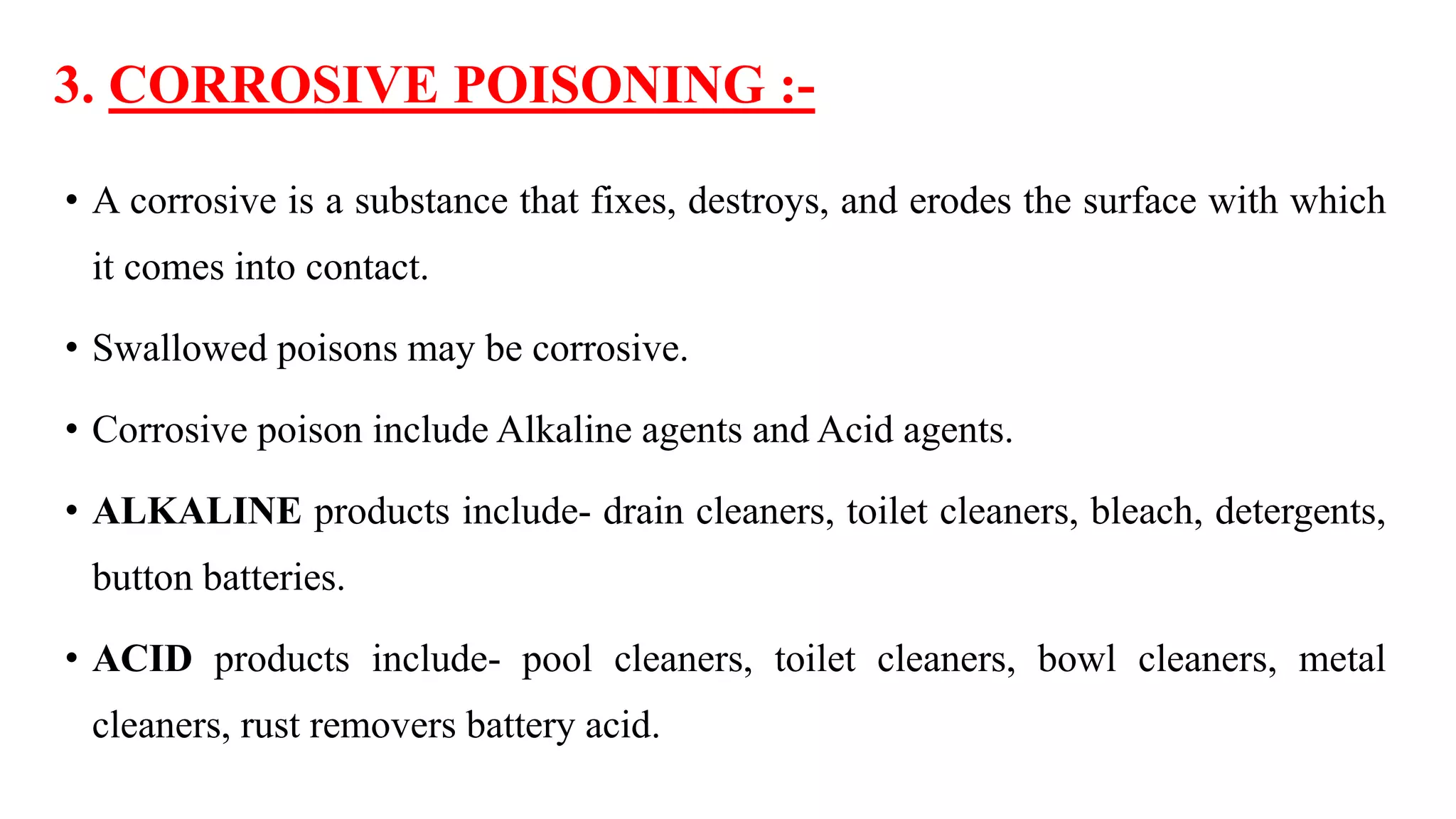 3. CORROSIVE POISONING :-

• A corrosive is a substance that fixes, destroys, and erodes the surface with which it comes into contact.

• Swallowed poisons may be corrosive.

• Corrosive poison include Alkaline agents and Acid agents.

• ALKALINE products include- drain cleaners, toilet cleaners, bleach, detergents, button batteries.

• ACID products include- pool cleaners, toilet cleaners, bowl cleaners, metal cleaners, rust removers battery acid.